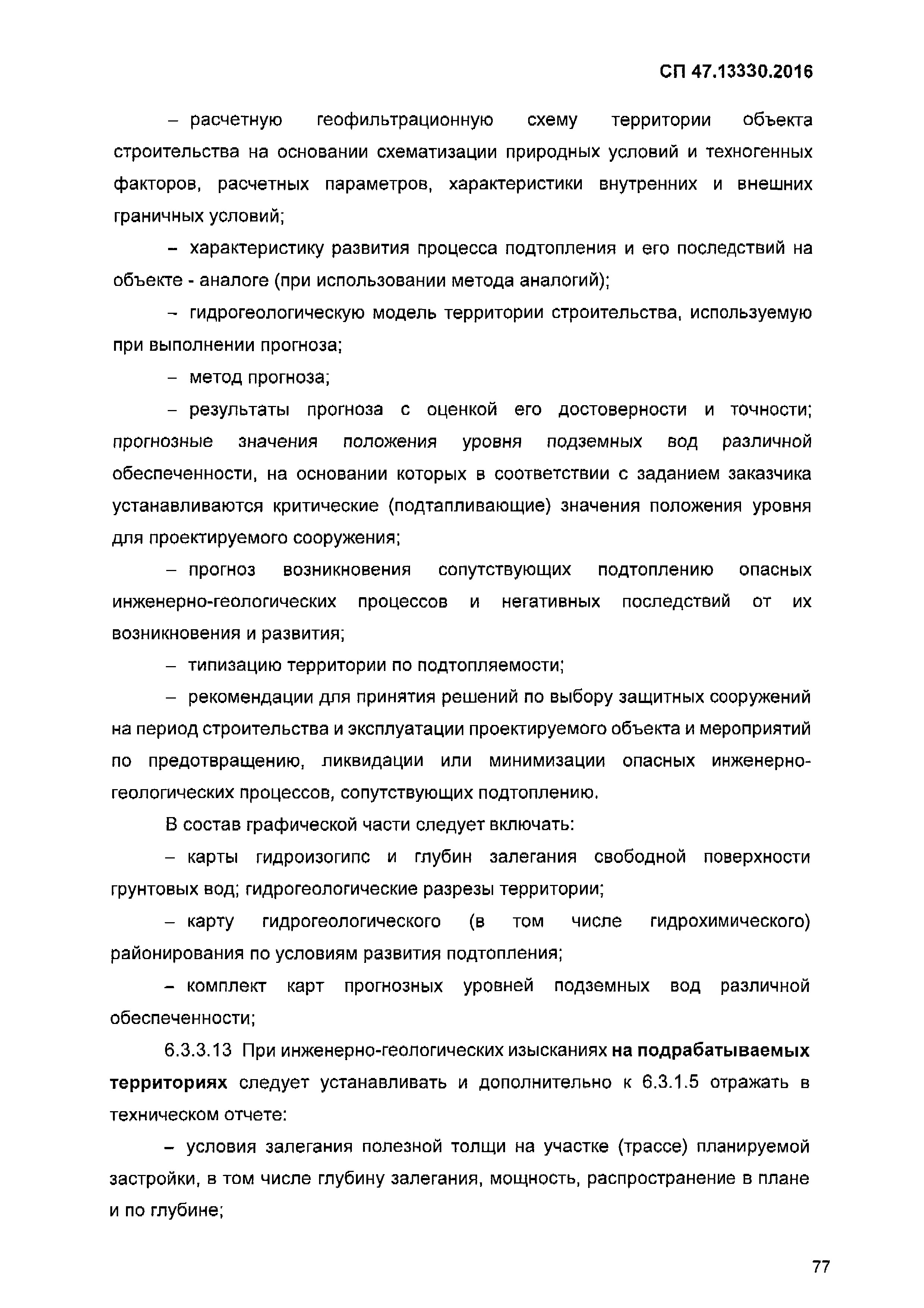 СП 47.13330.2016

– расчетную геофильтрационную схему территории объекта строительства на основании схематизации природных условий и техногенных факторов, расчетных параметров, характеристики внутренних и внешних граничных условий;

– характеристику развития процесса подтопления и его последствий на объекте - аналоге (при использовании метода аналогий);

– гидрогеологическую модель территории строительства, используемую при выполнении прогноза;

– метод прогноза;

– результаты прогноза с оценкой его достоверности и точности; прогнозные значения положения уровня подземных вод различной обеспеченности, на основании которых в соответствии с заданием заказчика устанавливаются критические (подтапливающие) значения положения уровня для проектируемого сооружения;

– прогноз возникновения сопутствующих подтоплению опасных инженерно-геологических процессов и негативных последствий от их возникновения и развития;

– типизацию территории по подтопляемости;

– рекомендации для принятия решений по выбору защитных сооружений на период строительства и эксплуатации проектируемого объекта и мероприятий по предотвращению, ликвидации или минимизации опасных инженерно-геологических процессов, сопутствующих подтоплению.

В состав графической части следует включать:

– карты гидроизогипс и глубин залегания свободной поверхности грунтовых вод; гидрогеологические разрезы территории;

– карту гидрогеологического (в том числе гидрохимического) районирования по условиям развития подтопления;

– комплект карт прогнозных уровней подземных вод различной обеспеченности;

6.3.3.13 При инженерно-геологических изысканиях на подрабатываемых территориях следует устанавливать и дополнительно к 6.3.1.5 отражать в техническом отчете:

– условия залегания полезной толщи на участке (трассе) планируемой застройки, в том числе глубину залегания, мощность, распространение в плане и по глубине;

77